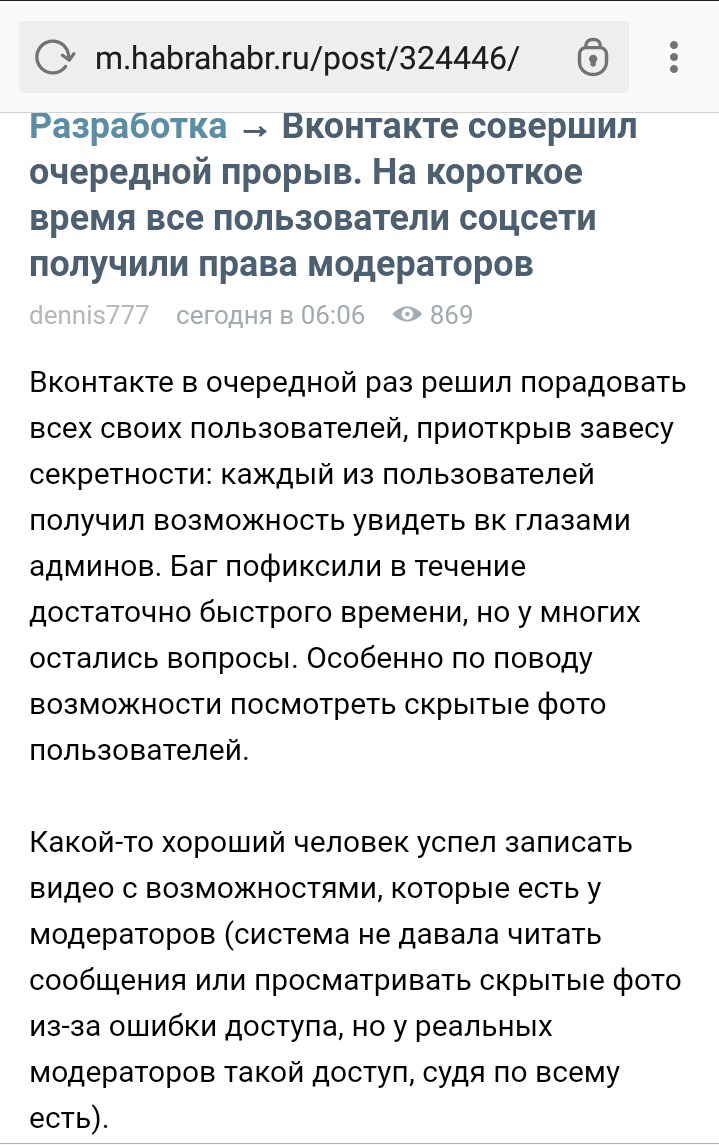 m.habrahabr.ru/post/324446/

Разработка → Вконтакте совершил очередной прорыв. На короткое время все пользователи соцсети получили права модераторов

dennis777 сегодня в 06:06 869

Вконтакте в очередной раз решил порадовать всех своих пользователей, приоткрыв завесу секретности: каждый из пользователей получил возможность увидеть вк глазами админов. Баг пофиксили в течение достаточно быстрого времени, но у многих остались вопросы. Особенно по поводу возможности посмотреть скрытые фото пользователей.

Какой-то хороший человек успел записать видео с возможностями, которые есть у модераторов (система не давала читать сообщения или просматривать скрытые фото из-за ошибки доступа, но у реальных модераторов такой доступ, судя по всему есть).